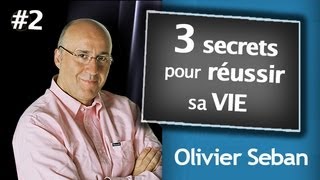 #2

3 secrets pour réussir sa VIE

Olivier Seban